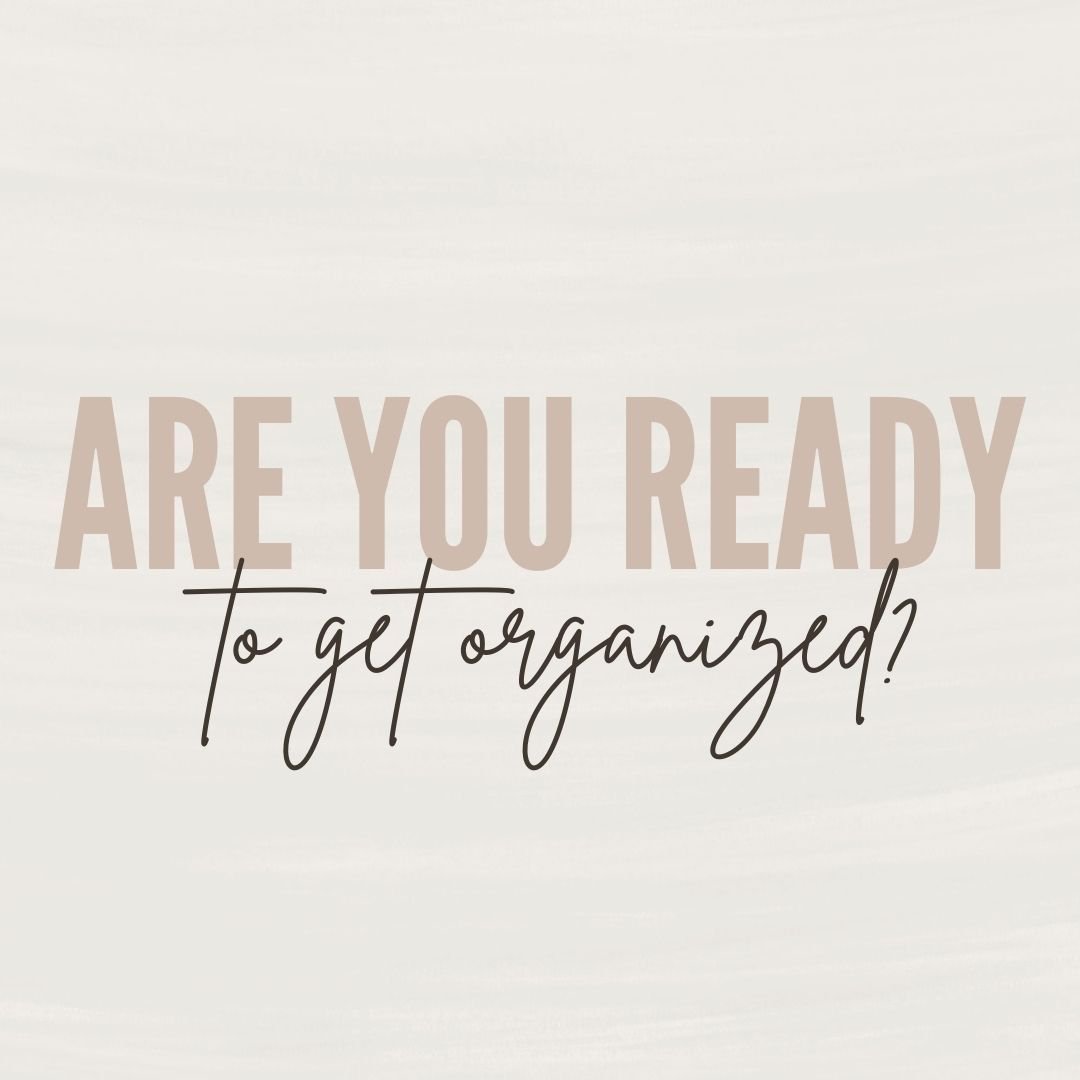 ARE YOU READY
to get organized?